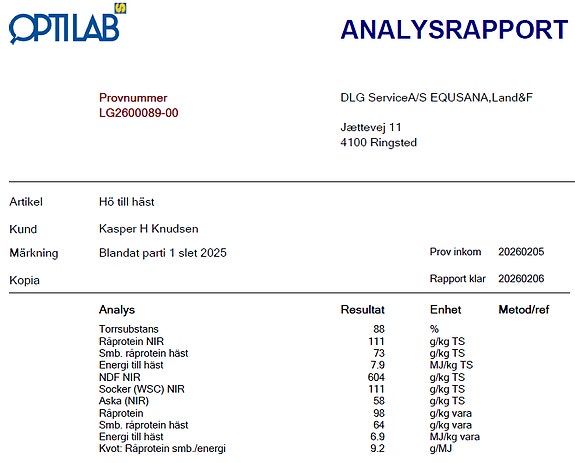 OPTILAB

ANALYSRAPPORT

Provnummer
LG2600089-00

DLG ServiceA/S EQUSANA,Land&F

Jættevej 11
4100 Ringsted

Artikel Hö till häst

Kund Kasper H Knudsen

Märkning Blandat parti 1 slet 2025

Prov inkom 20260205

Kopia

Rapport klar 20260206

| Analys | Resultat | Enhet | Metod/ref |
|---|---|---|---|
| Torrsubstans | 88 | % | |
| Råprotein NIR | 111 | g/kg TS | |
| Smb. råprotein häst | 73 | g/kg TS | |
| Energi till häst | 7.9 | MJ/kg TS | |
| NDF NIR | 604 | g/kg TS | |
| Socker (WSC) NIR | 111 | g/kg TS | |
| Aska (NIR) | 58 | g/kg TS | |
| Råprotein | 98 | g/kg vara | |
| Smb. råprotein häst | 64 | g/kg vara | |
| Energi till häst | 6.9 | MJ/kg vara | |
| Kvot: Råprotein smb./energi | 9.2 | g/MJ | |